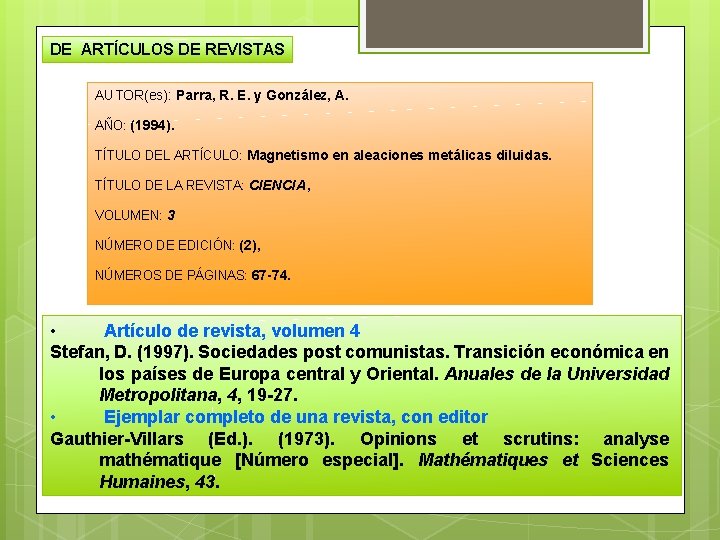 DE ARTÍCULOS DE REVISTAS

AUTOR(es): Parra, R. E. y González, A.

AÑO: (1994).

TÍTULO DEL ARTÍCULO: Magnetismo en aleaciones metálicas diluidas.

TÍTULO DE LA REVISTA: CIENCIA,

VOLUMEN: 3

NÚMERO DE EDICIÓN: (2),

NÚMEROS DE PÁGINAS: 67-74.

• Artículo de revista, volumen 4

Stefan, D. (1997). Sociedades post comunistas. Transición económica en los países de Europa central y Oriental. Anuales de la Universidad Metropolitana, 4, 19-27.

• Ejemplar completo de una revista, con editor

Gauthier-Villars (Ed.). (1973). Opinions et scrutins: analyse mathématique [Número especial]. Mathématiques et Sciences Humaines, 43.